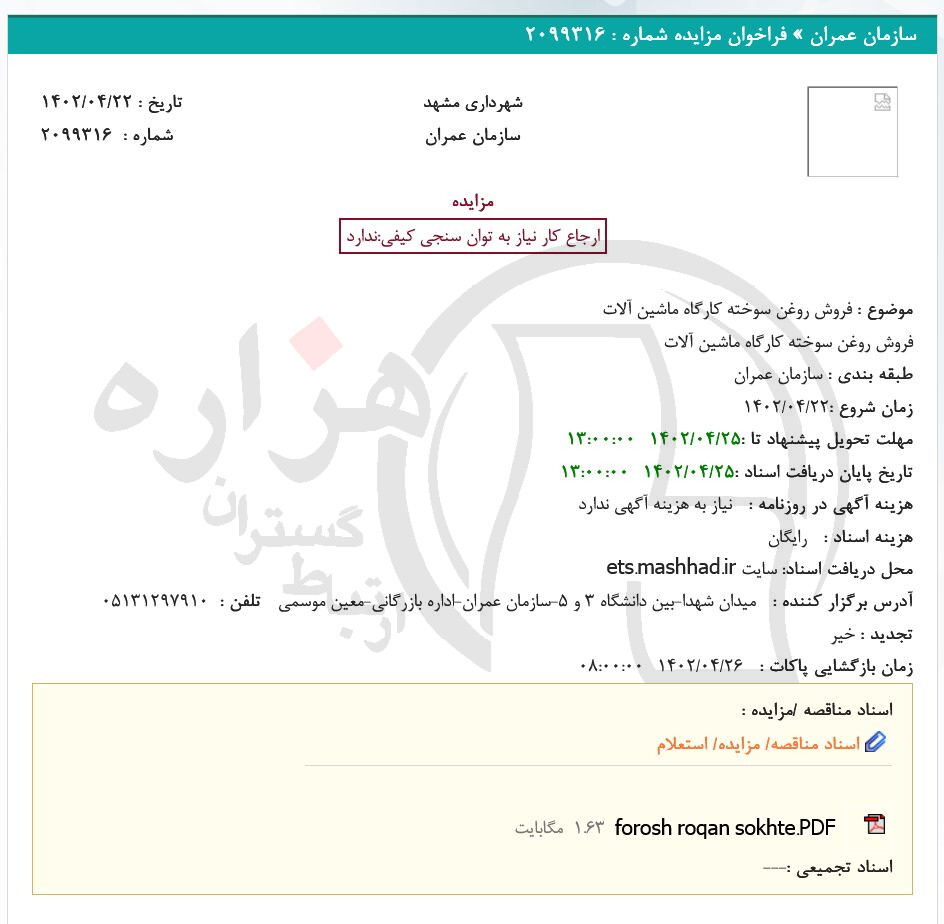 سازمان عمران » فراخوان مزایده شماره : ۲۰۹۹۳۱۶

شهرداری مشهد
سازمان عمران

تاریخ : ۱۴۰۲/۰۴/۲۲
شماره : ۲۰۹۹۳۱۶

مزایده

ارجاع کار نیاز به توان سنجی کیفی:ندارد

موضوع : فروش روغن سوخته کارگاه ماشین آلات
فروش روغن سوخته کارگاه ماشین آلات
طبقه بندی : سازمان عمران
زمان شروع :۱۴۰۲/۰۴/۲۲
مهلت تحویل پیشنهاد تا :۱۴۰۲/۰۴/۲۵ ۱۳:۰۰:۰۰
تاریخ پایان دریافت اسناد :۱۴۰۲/۰۴/۲۵ ۱۳:۰۰:۰۰
هزینه آگهی در روزنامه : نیاز به هزینه آگهی ندارد
هزینه اسناد : رایگان
محل دریافت اسناد: سایت ets.mashhad.ir
آدرس برگزار کننده : میدان شهدا-بین دانشگاه ۳ و ۵-سازمان عمران-اداره بازرگانی-معین موسمی تلفن : ۰۵۱۳۱۲۹۷۹۱۰
تجدید : خیر
زمان بازگشایی پاکات : ۱۴۰۲/۰۴/۲۶ ۰۸:۰۰:۰۰

اسناد مناقصه /مزایده :
اسناد مناقصه/ مزایده/ استعلام

forosh roqan sokhte.PDF ۱.۶۳ مگابایت

اسناد تجمیعی :---

هزاره گستران ارتباط